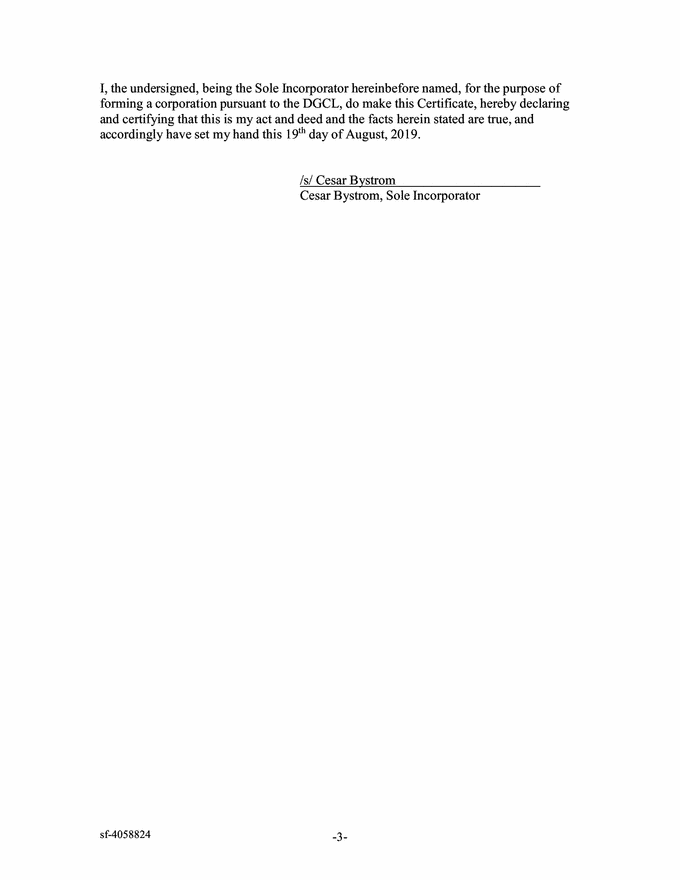 I, the undersigned, being the Sole Incorporator hereinbefore named, for the purpose of forming a corporation pursuant to the DGCL, do make this Certificate, hereby declaring and certifying that this is my act and deed and the facts herein stated are true, and accordingly have set my hand this 19$^{th}$ day of August, 2019.

/s/ Cesar Bystrom
Cesar Bystrom, Sole Incorporator

sf-4058824

-3-